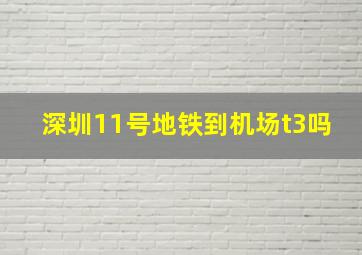 深圳11号地铁到机场t3吗